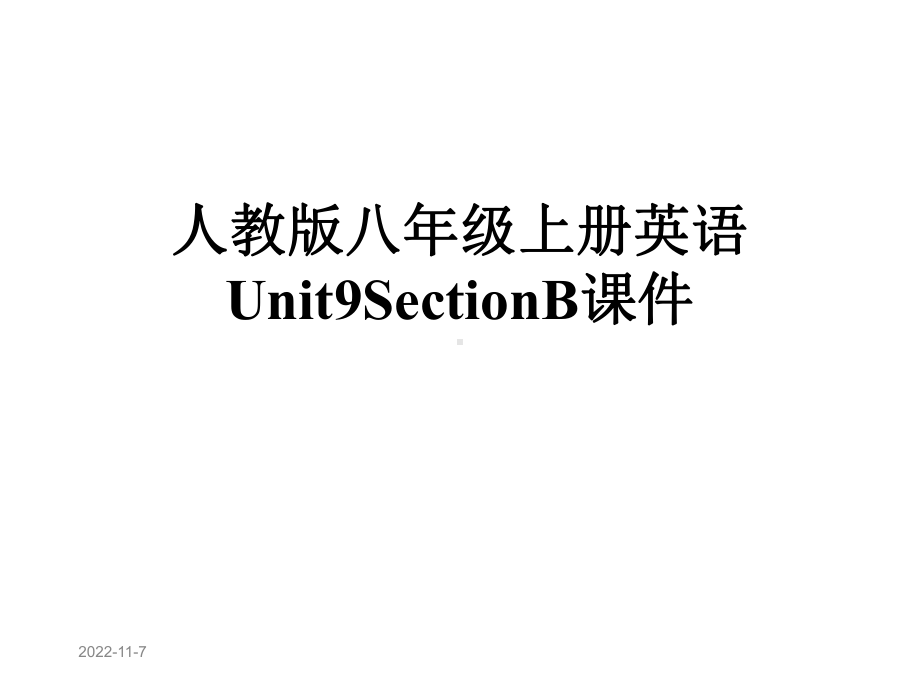 人教版八年级上册英语
Unit9SectionB课件

2022-11-7